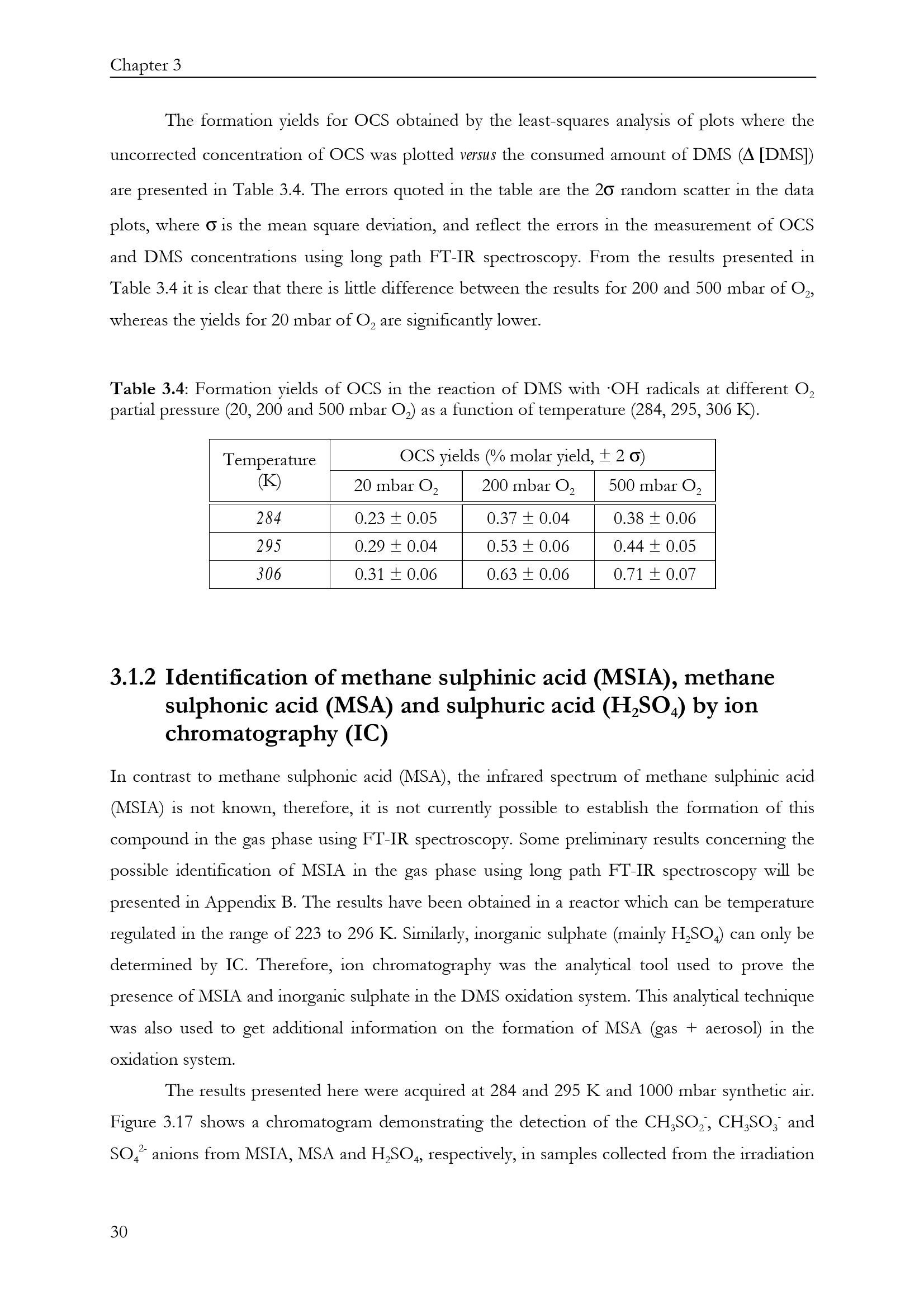 Chapter 3

The formation yields for OCS obtained by the least-squares analysis of plots where the uncorrected concentration of OCS was plotted versus the consumed amount of DMS (Δ [DMS]) are presented in Table 3.4. The errors quoted in the table are the 2σ random scatter in the data plots, where σ is the mean square deviation, and reflect the errors in the measurement of OCS and DMS concentrations using long path FT-IR spectroscopy. From the results presented in Table 3.4 it is clear that there is little difference between the results for 200 and 500 mbar of $O_2$, whereas the yields for 20 mbar of $O_2$ are significantly lower.

Table 3.4: Formation yields of OCS in the reaction of DMS with ·OH radicals at different $O_2$ partial pressure (20, 200 and 500 mbar $O_2$) as a function of temperature (284, 295, 306 K).

| Temperature (K) | OCS yields (% molar yield, ± 2 σ) | | |
|---|---|---|---|
| | 20 mbar $O_2$ | 200 mbar $O_2$ | 500 mbar $O_2$ |
| 284 | 0.23 ± 0.05 | 0.37 ± 0.04 | 0.38 ± 0.06 |
| 295 | 0.29 ± 0.04 | 0.53 ± 0.06 | 0.44 ± 0.05 |
| 306 | 0.31 ± 0.06 | 0.63 ± 0.06 | 0.71 ± 0.07 |

3.1.2 Identification of methane sulphinic acid (MSIA), methane sulphonic acid (MSA) and sulphuric acid ($H_2SO_4$) by ion chromatography (IC)

In contrast to methane sulphonic acid (MSA), the infrared spectrum of methane sulphinic acid (MSIA) is not known, therefore, it is not currently possible to establish the formation of this compound in the gas phase using FT-IR spectroscopy. Some preliminary results concerning the possible identification of MSIA in the gas phase using long path FT-IR spectroscopy will be presented in Appendix B. The results have been obtained in a reactor which can be temperature regulated in the range of 223 to 296 K. Similarly, inorganic sulphate (mainly $H_2SO_4$) can only be determined by IC. Therefore, ion chromatography was the analytical tool used to prove the presence of MSIA and inorganic sulphate in the DMS oxidation system. This analytical technique was also used to get additional information on the formation of MSA (gas + aerosol) in the oxidation system.

The results presented here were acquired at 284 and 295 K and 1000 mbar synthetic air. Figure 3.17 shows a chromatogram demonstrating the detection of the $CH_3SO_2^-$, $CH_3SO_3^-$ and $SO_4^{2-}$ anions from MSIA, MSA and $H_2SO_4$, respectively, in samples collected from the irradiation

30